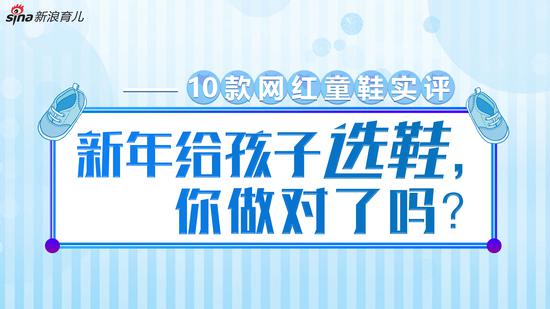 sina 新浪育儿

10款网红童鞋实评

新年给孩子选鞋，你做对了吗？